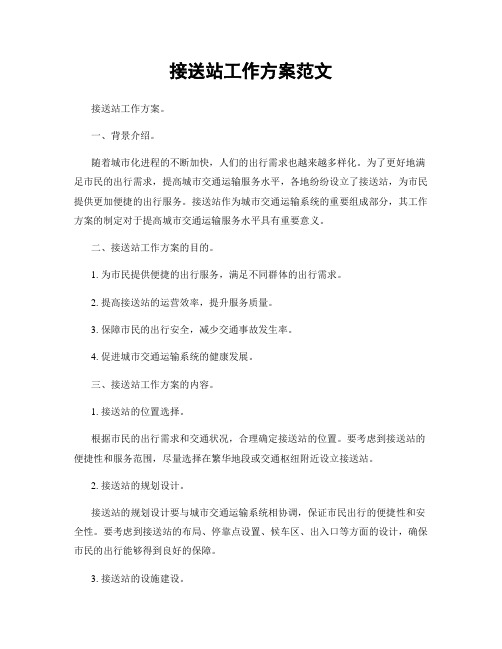 接送站工作方案范文

接送站工作方案。

一、背景介绍。

随着城市化进程的不断加快，人们的出行需求也越来越多样化。为了更好地满足市民的出行需求，提高城市交通运输服务水平，各地纷纷设立了接送站，为市民提供更加便捷的出行服务。接送站作为城市交通运输系统的重要组成部分，其工作方案的制定对于提高城市交通运输服务水平具有重要意义。

二、接送站工作方案的目的。

1. 为市民提供便捷的出行服务，满足不同群体的出行需求。

2. 提高接送站的运营效率，提升服务质量。

3. 保障市民的出行安全，减少交通事故发生率。

4. 促进城市交通运输系统的健康发展。

三、接送站工作方案的内容。

1. 接送站的位置选择。

根据市民的出行需求和交通状况，合理确定接送站的位置。要考虑到接送站的便捷性和服务范围，尽量选择在繁华地段或交通枢纽附近设立接送站。

2. 接送站的规划设计。

接送站的规划设计要与城市交通运输系统相协调，保证市民出行的便捷性和安全性。要考虑到接送站的布局、停靠点设置、候车区、出入口等方面的设计，确保市民的出行能够得到良好的保障。

3. 接送站的设施建设。